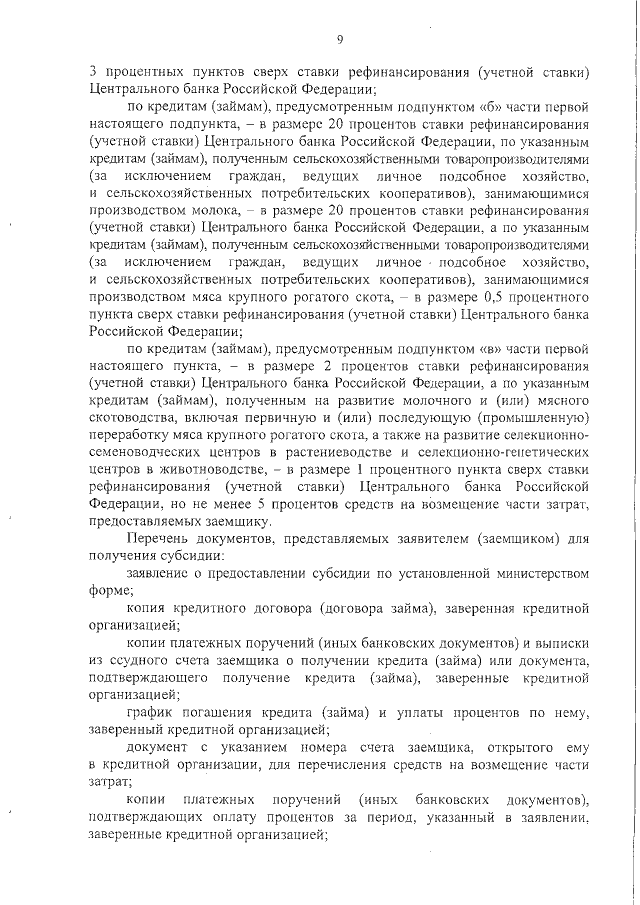 9

3 процентных пунктов сверх ставки рефинансирования (учетной ставки) Центрального банка Российской Федерации;

по кредитам (займам), предусмотренным подпунктом «б» части первой настоящего подпункта, – в размере 20 процентов ставки рефинансирования (учетной ставки) Центрального банка Российской Федерации, по указанным кредитам (займам), полученным сельскохозяйственными товаропроизводителями (за исключением граждан, ведущих личное подсобное хозяйство, и сельскохозяйственных потребительских кооперативов), занимающимися производством молока, – в размере 20 процентов ставки рефинансирования (учетной ставки) Центрального банка Российской Федерации, а по указанным кредитам (займам), полученным сельскохозяйственными товаропроизводителями (за исключением граждан, ведущих личное подсобное хозяйство, и сельскохозяйственных потребительских кооперативов), занимающимися производством мяса крупного рогатого скота, – в размере 0,5 процентного пункта сверх ставки рефинансирования (учетной ставки) Центрального банка Российской Федерации;

по кредитам (займам), предусмотренным подпунктом «в» части первой настоящего пункта, – в размере 2 процентов ставки рефинансирования (учетной ставки) Центрального банка Российской Федерации, а по указанным кредитам (займам), полученным на развитие молочного и (или) мясного скотоводства, включая первичную и (или) последующую (промышленную) переработку мяса крупного рогатого скота, а также на развитие селекционно-семеноводческих центров в растениеводстве и селекционно-генетических центров в животноводстве, – в размере 1 процентного пункта сверх ставки рефинансирования (учетной ставки) Центрального банка Российской Федерации, но не менее 5 процентов средств на возмещение части затрат, предоставляемых заемщику.

Перечень документов, представляемых заявителем (заемщиком) для получения субсидии:

заявление о предоставлении субсидии по установленной министерством форме;

копия кредитного договора (договора займа), заверенная кредитной организацией;

копии платежных поручений (иных банковских документов) и выписки из ссудного счета заемщика о получении кредита (займа) или документа, подтверждающего получение кредита (займа), заверенные кредитной организацией;

график погашения кредита (займа) и уплаты процентов по нему, заверенный кредитной организацией;

документ с указанием номера счета заемщика, открытого ему в кредитной организации, для перечисления средств на возмещение части затрат;

копии платежных поручений (иных банковских документов), подтверждающих оплату процентов за период, указанный в заявлении, заверенные кредитной организацией;